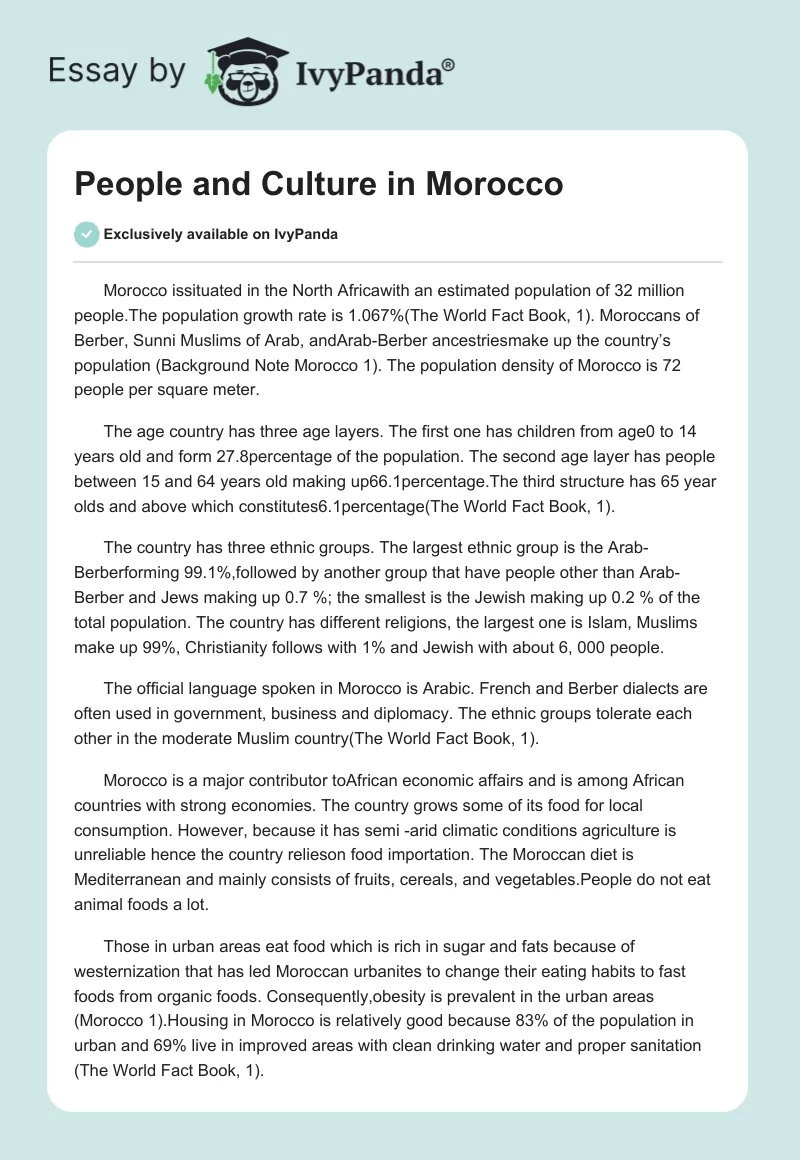 Essay by IvyPanda®

People and Culture in Morocco

Exclusively available on IvyPanda

Morocco issituated in the North Africawith an estimated population of 32 million people.The population growth rate is 1.067%(The World Fact Book, 1). Moroccans of Berber, Sunni Muslims of Arab, andArab-Berber ancestriesmake up the country's population (Background Note Morocco 1). The population density of Morocco is 72 people per square meter.

The age country has three age layers. The first one has children from age0 to 14 years old and form 27.8percentage of the population. The second age layer has people between 15 and 64 years old making up66.1percentage.The third structure has 65 year olds and above which constitutes6.1percentage(The World Fact Book, 1).

The country has three ethnic groups. The largest ethnic group is the Arab-Berberforming 99.1%,followed by another group that have people other than Arab-Berber and Jews making up 0.7 %; the smallest is the Jewish making up 0.2 % of the total population. The country has different religions, the largest one is Islam, Muslims make up 99%, Christianity follows with 1% and Jewish with about 6, 000 people.

The official language spoken in Morocco is Arabic. French and Berber dialects are often used in government, business and diplomacy. The ethnic groups tolerate each other in the moderate Muslim country(The World Fact Book, 1).

Morocco is a major contributor toAfrican economic affairs and is among African countries with strong economies. The country grows some of its food for local consumption. However, because it has semi -arid climatic conditions agriculture is unreliable hence the country relieson food importation. The Moroccan diet is Mediterranean and mainly consists of fruits, cereals, and vegetables.People do not eat animal foods a lot.

Those in urban areas eat food which is rich in sugar and fats because of westernization that has led Moroccan urbanites to change their eating habits to fast foods from organic foods. Consequently,obesity is prevalent in the urban areas (Morocco 1).Housing in Morocco is relatively good because 83% of the population in urban and 69% live in improved areas with clean drinking water and proper sanitation (The World Fact Book, 1).